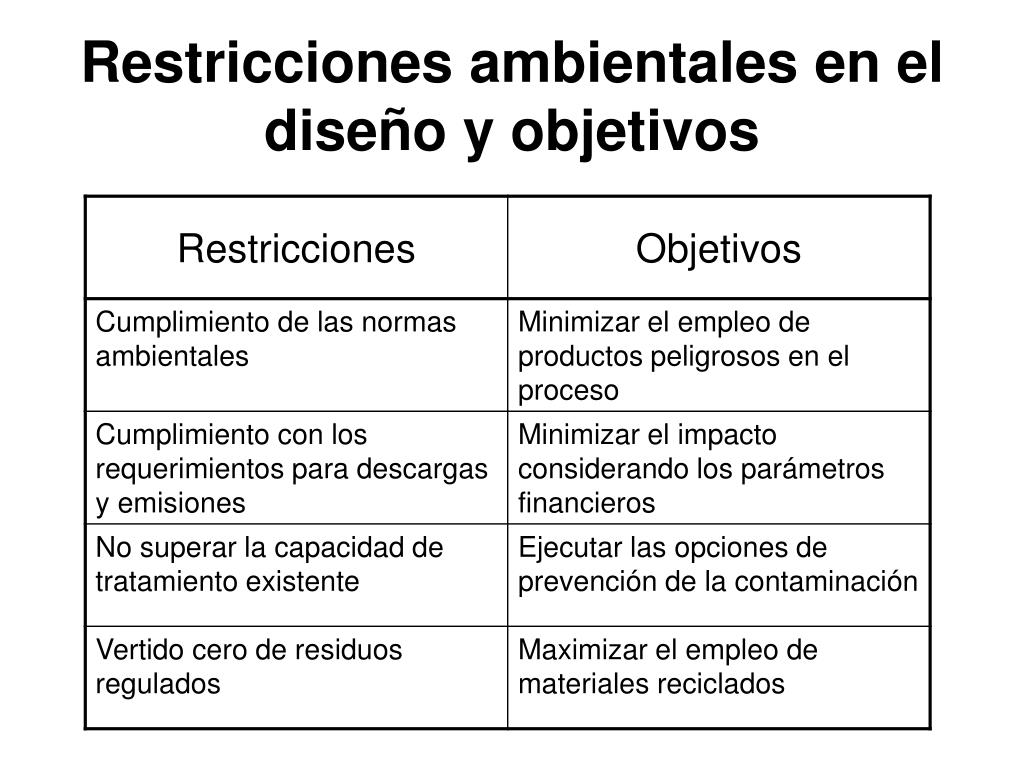 Restricciones ambientales en el diseño y objetivos

| Restricciones | Objetivos |
|---|---|
| Cumplimiento de las normas ambientales | Minimizar el empleo de productos peligrosos en el proceso |
| Cumplimiento con los requerimientos para descargas y emisiones | Minimizar el impacto considerando los parámetros financieros |
| No superar la capacidad de tratamiento existente | Ejecutar las opciones de prevención de la contaminación |
| Vertido cero de residuos regulados | Maximizar el empleo de materiales reciclados |